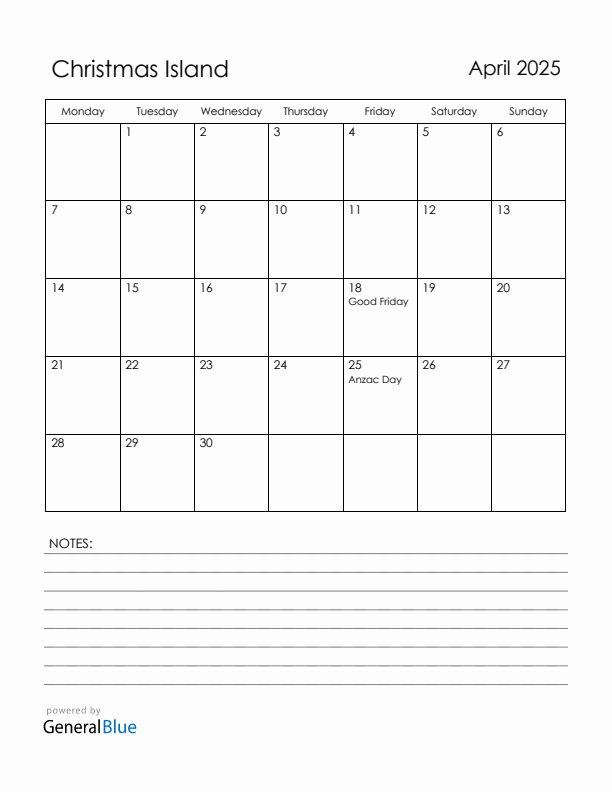 Christmas Island

April 2025

| Monday | Tuesday | Wednesday | Thursday | Friday | Saturday | Sunday |
|---|---|---|---|---|---|---|
| | 1 | 2 | 3 | 4 | 5 | 6 |
| 7 | 8 | 9 | 10 | 11 | 12 | 13 |
| 14 | 15 | 16 | 17 | 18 Good Friday | 19 | 20 |
| 21 | 22 | 23 | 24 | 25 Anzac Day | 26 | 27 |
| 28 | 29 | 30 | | | | |

NOTES:

powered by
GeneralBlue